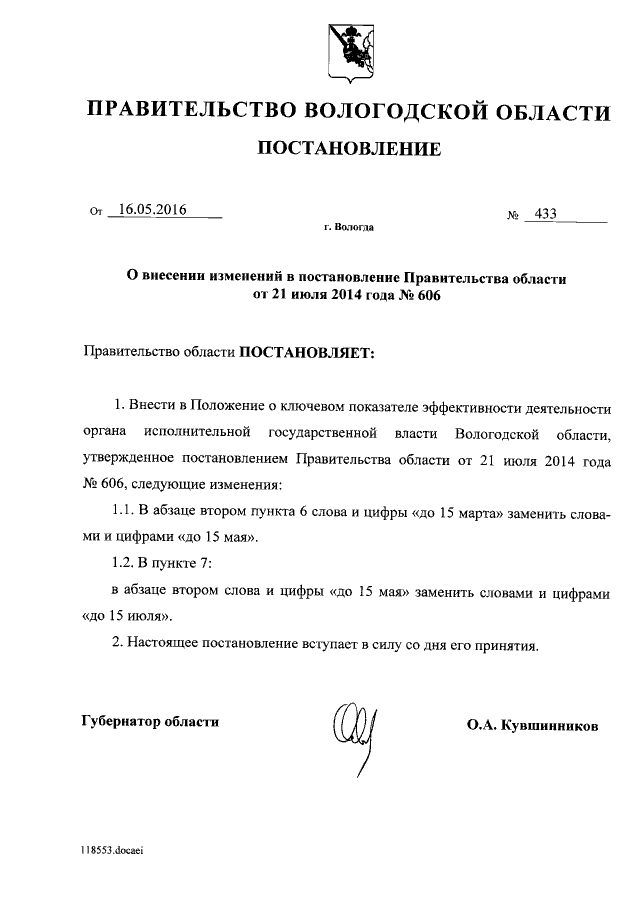 ПРАВИТЕЛЬСТВО ВОЛОГОДСКОЙ ОБЛАСТИ

ПОСТАНОВЛЕНИЕ

От 16.05.2016 № 433

г. Вологда

О внесении изменений в постановление Правительства области от 21 июля 2014 года № 606

Правительство области ПОСТАНОВЛЯЕТ:

1. Внести в Положение о ключевом показателе эффективности деятельности органа исполнительной государственной власти Вологодской области, утвержденное постановлением Правительства области от 21 июля 2014 года № 606, следующие изменения:

1.1. В абзаце втором пункта 6 слова и цифры «до 15 марта» заменить словами и цифрами «до 15 мая».

1.2. В пункте 7:

в абзаце втором слова и цифры «до 15 мая» заменить словами и цифрами «до 15 июля».

2. Настоящее постановление вступает в силу со дня его принятия.

Губернатор области О.А. Кувшинников

118553.docaei